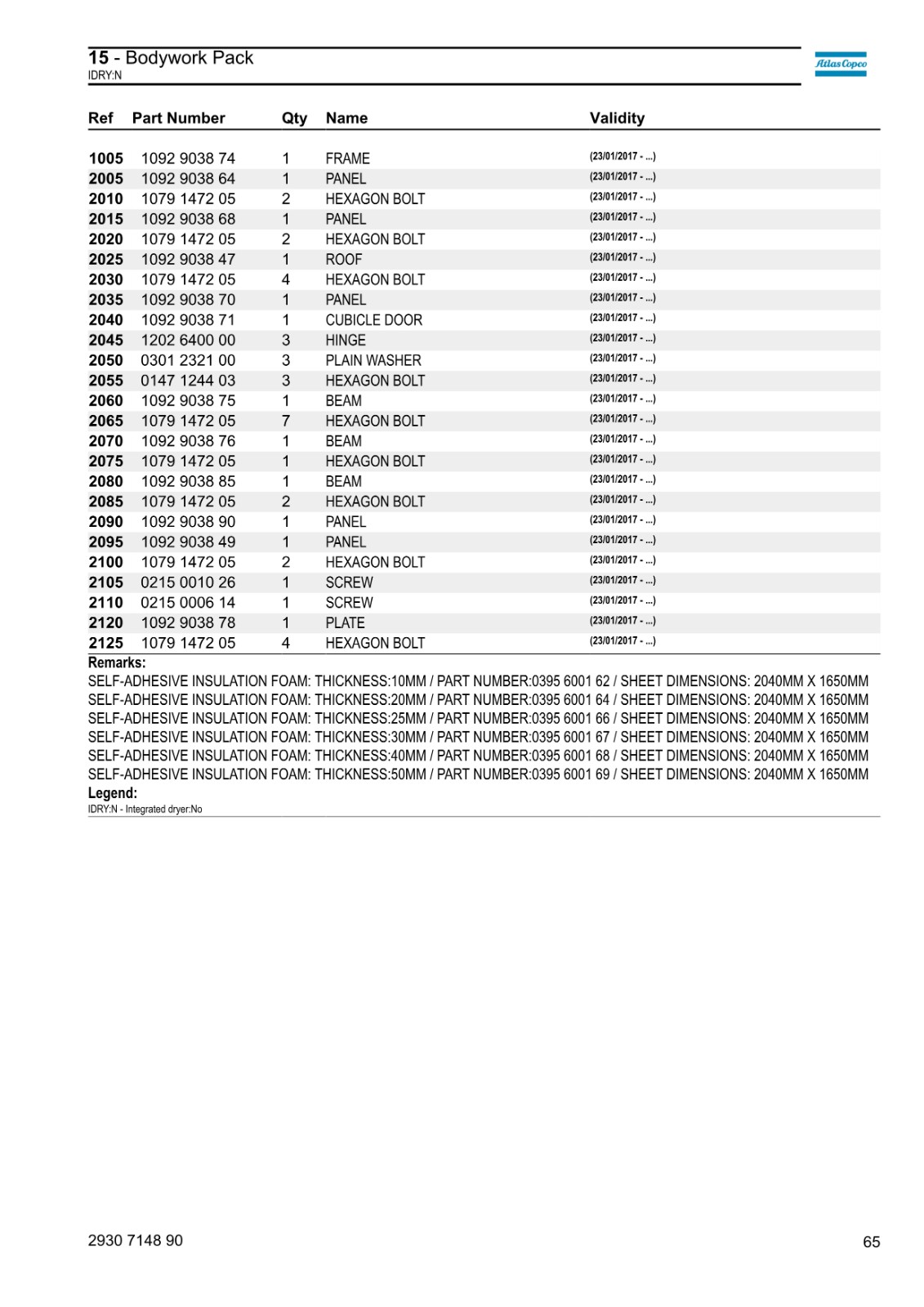 15 - Bodywork Pack
IDRY:N

Atlas Copco

| Ref | Part Number | Qty | Name | Validity |
|---|---|---|---|---|
| 1005 | 1092 9038 74 | 1 | FRAME | (23/01/2017 - ...) |
| 2005 | 1092 9038 64 | 1 | PANEL | (23/01/2017 - ...) |
| 2010 | 1079 1472 05 | 2 | HEXAGON BOLT | (23/01/2017 - ...) |
| 2015 | 1092 9038 68 | 1 | PANEL | (23/01/2017 - ...) |
| 2020 | 1079 1472 05 | 2 | HEXAGON BOLT | (23/01/2017 - ...) |
| 2025 | 1092 9038 47 | 1 | ROOF | (23/01/2017 - ...) |
| 2030 | 1079 1472 05 | 4 | HEXAGON BOLT | (23/01/2017 - ...) |
| 2035 | 1092 9038 70 | 1 | PANEL | (23/01/2017 - ...) |
| 2040 | 1092 9038 71 | 1 | CUBICLE DOOR | (23/01/2017 - ...) |
| 2045 | 1202 6400 00 | 3 | HINGE | (23/01/2017 - ...) |
| 2050 | 0301 2321 00 | 3 | PLAIN WASHER | (23/01/2017 - ...) |
| 2055 | 0147 1244 03 | 3 | HEXAGON BOLT | (23/01/2017 - ...) |
| 2060 | 1092 9038 75 | 1 | BEAM | (23/01/2017 - ...) |
| 2065 | 1079 1472 05 | 7 | HEXAGON BOLT | (23/01/2017 - ...) |
| 2070 | 1092 9038 76 | 1 | BEAM | (23/01/2017 - ...) |
| 2075 | 1079 1472 05 | 1 | HEXAGON BOLT | (23/01/2017 - ...) |
| 2080 | 1092 9038 85 | 1 | BEAM | (23/01/2017 - ...) |
| 2085 | 1079 1472 05 | 2 | HEXAGON BOLT | (23/01/2017 - ...) |
| 2090 | 1092 9038 90 | 1 | PANEL | (23/01/2017 - ...) |
| 2095 | 1092 9038 49 | 1 | PANEL | (23/01/2017 - ...) |
| 2100 | 1079 1472 05 | 2 | HEXAGON BOLT | (23/01/2017 - ...) |
| 2105 | 0215 0010 26 | 1 | SCREW | (23/01/2017 - ...) |
| 2110 | 0215 0006 14 | 1 | SCREW | (23/01/2017 - ...) |
| 2120 | 1092 9038 78 | 1 | PLATE | (23/01/2017 - ...) |
| 2125 | 1079 1472 05 | 4 | HEXAGON BOLT | (23/01/2017 - ...) |

Remarks:
SELF-ADHESIVE INSULATION FOAM: THICKNESS:10MM / PART NUMBER:0395 6001 62 / SHEET DIMENSIONS: 2040MM X 1650MM
SELF-ADHESIVE INSULATION FOAM: THICKNESS:20MM / PART NUMBER:0395 6001 64 / SHEET DIMENSIONS: 2040MM X 1650MM
SELF-ADHESIVE INSULATION FOAM: THICKNESS:25MM / PART NUMBER:0395 6001 66 / SHEET DIMENSIONS: 2040MM X 1650MM
SELF-ADHESIVE INSULATION FOAM: THICKNESS:30MM / PART NUMBER:0395 6001 67 / SHEET DIMENSIONS: 2040MM X 1650MM
SELF-ADHESIVE INSULATION FOAM: THICKNESS:40MM / PART NUMBER:0395 6001 68 / SHEET DIMENSIONS: 2040MM X 1650MM
SELF-ADHESIVE INSULATION FOAM: THICKNESS:50MM / PART NUMBER:0395 6001 69 / SHEET DIMENSIONS: 2040MM X 1650MM
Legend:
IDRY:N - Integrated dryer:No

2930 7148 90
65